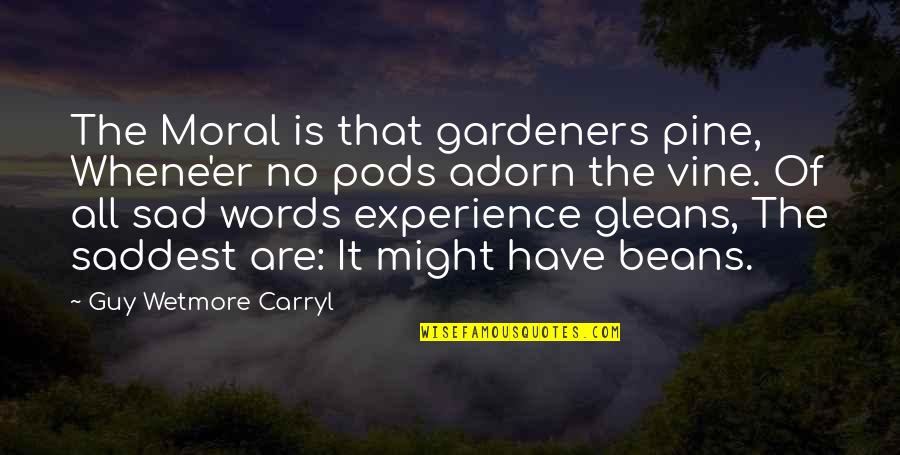 The Moral is that gardeners pine, Whene'er no pods adorn the vine. Of all sad words experience gleans, The saddest are: It might have beans.

~ Guy Wetmore Carryl

WISEFAMOUSQUOTES.COM